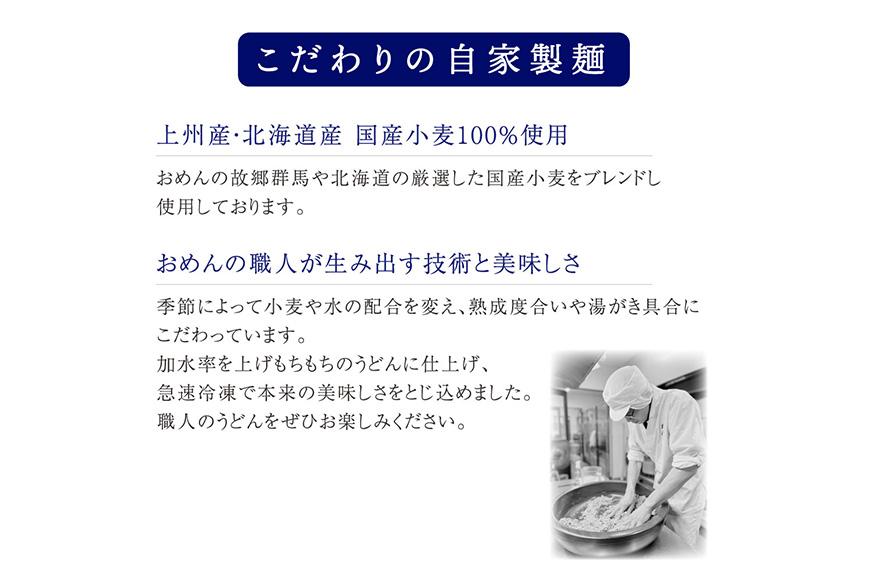 こだわりの自家製麺

上州産・北海道産 国産小麦100%使用

おめんの故郷群馬や北海道の厳選した国産小麦をブレンドし使用しております。

おめんの職人が生み出す技術と美味しさ

季節によって小麦や水の配合を変え、熟成度合いや湯がき具合にこだわっています。
加水率を上げもちもちのうどんに仕上げ、
急速冷凍で本来の美味しさをとじ込めました。
職人のうどんをぜひお楽しみください。